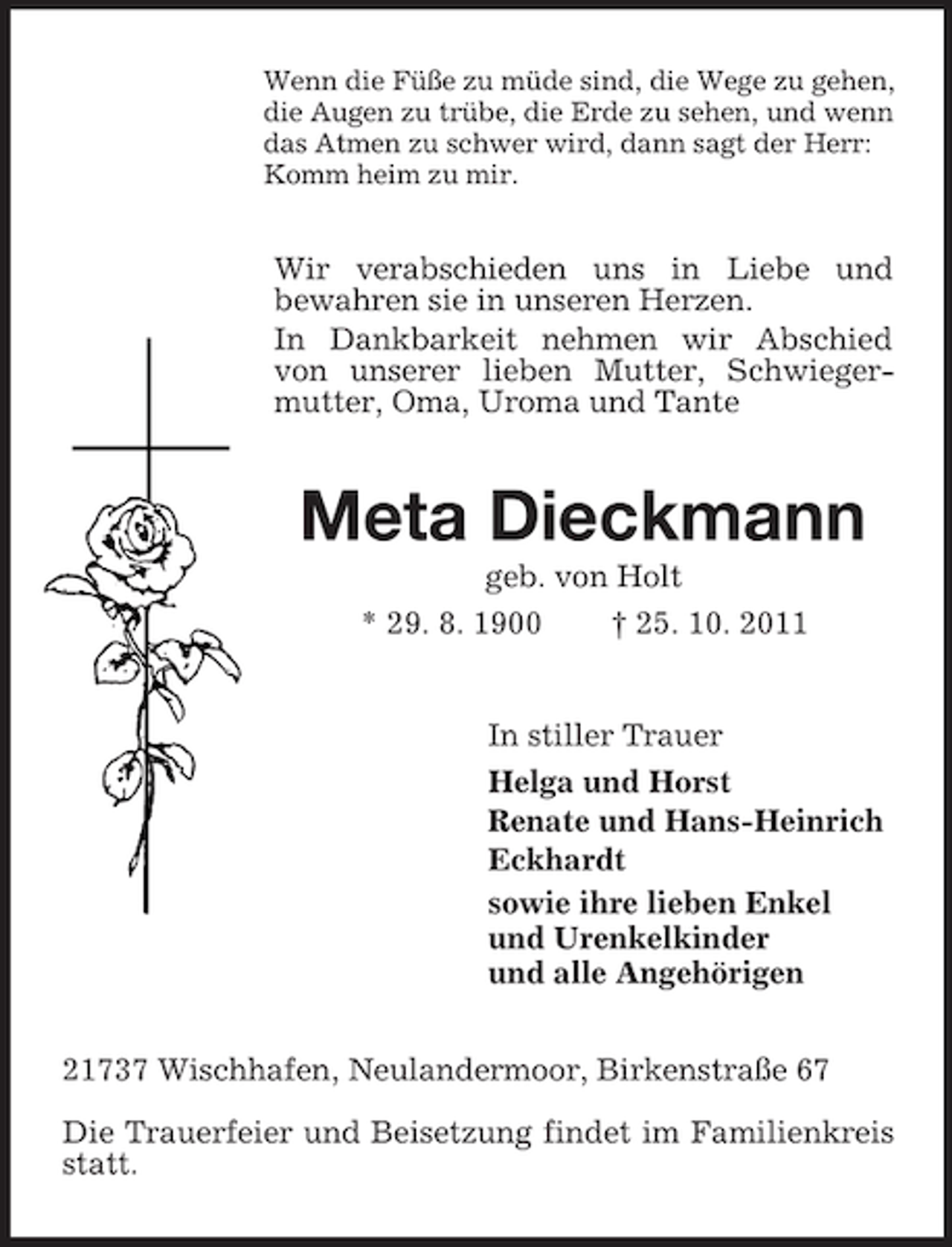 Wenn die Füße zu müde sind, die Wege zu gehen, die Augen zu trübe, die Erde zu sehen, und wenn das Atmen zu schwer wird, dann sagt der Herr: Komm heim zu mir.

Wir verabschieden uns in Liebe und bewahren sie in unseren Herzen.
In Dankbarkeit nehmen wir Abschied von unserer lieben Mutter, Schwiegermutter, Oma, Uroma und Tante

Meta Dieckmann

geb. von Holt

* 29. 8. 1900 † 25. 10. 2011

In stiller Trauer
Helga und Horst
Renate und Hans-Heinrich Eckhardt
sowie ihre lieben Enkel und Urenkelkinder und alle Angehörigen

21737 Wischhafen, Neulandermoor, Birkenstraße 67

Die Trauerfeier und Beisetzung findet im Familienkreis statt.